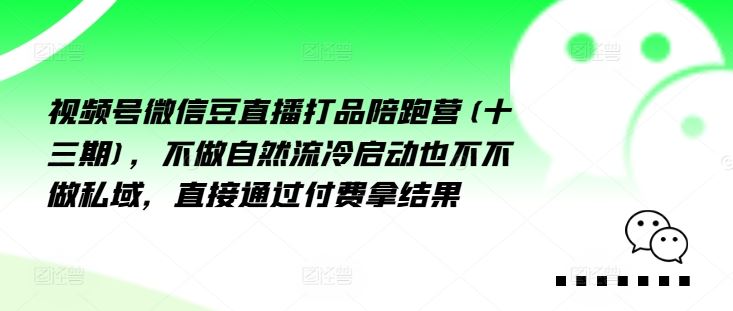 视频号微信豆直播打品陪跑营（十三期），不做自然流冷启动也不不做私域，直接通过付费拿结果